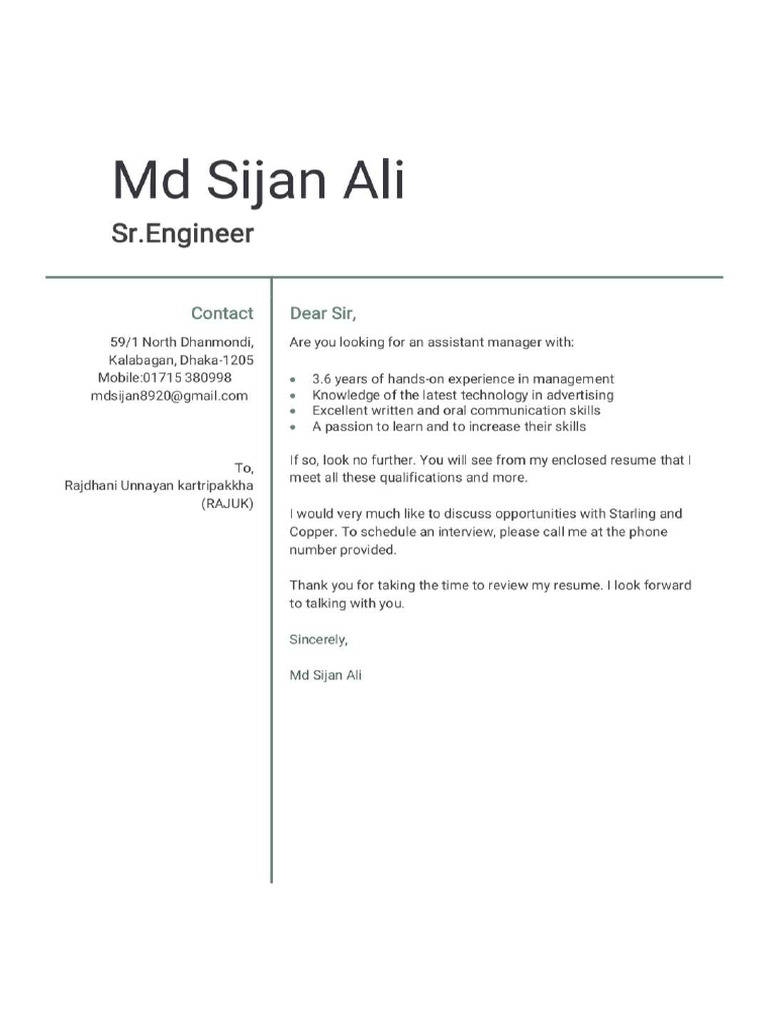 Md Sijan Ali

Sr.Engineer

Contact

59/1 North Dhanmondi,
Kalabagan, Dhaka-1205
Mobile:01715 380998
mdsijan8920@gmail.com

To,
Rajdhani Unnayan kartripakkha
(RAJUK)

Dear Sir,

Are you looking for an assistant manager with:

- 3.6 years of hands-on experience in management
- Knowledge of the latest technology in advertising
- Excellent written and oral communication skills
- A passion to learn and to increase their skills

If so, look no further. You will see from my enclosed resume that I meet all these qualifications and more.

I would very much like to discuss opportunities with Starling and Copper. To schedule an interview, please call me at the phone number provided.

Thank you for taking the time to review my resume. I look forward to talking with you.

Sincerely,

Md Sijan Ali